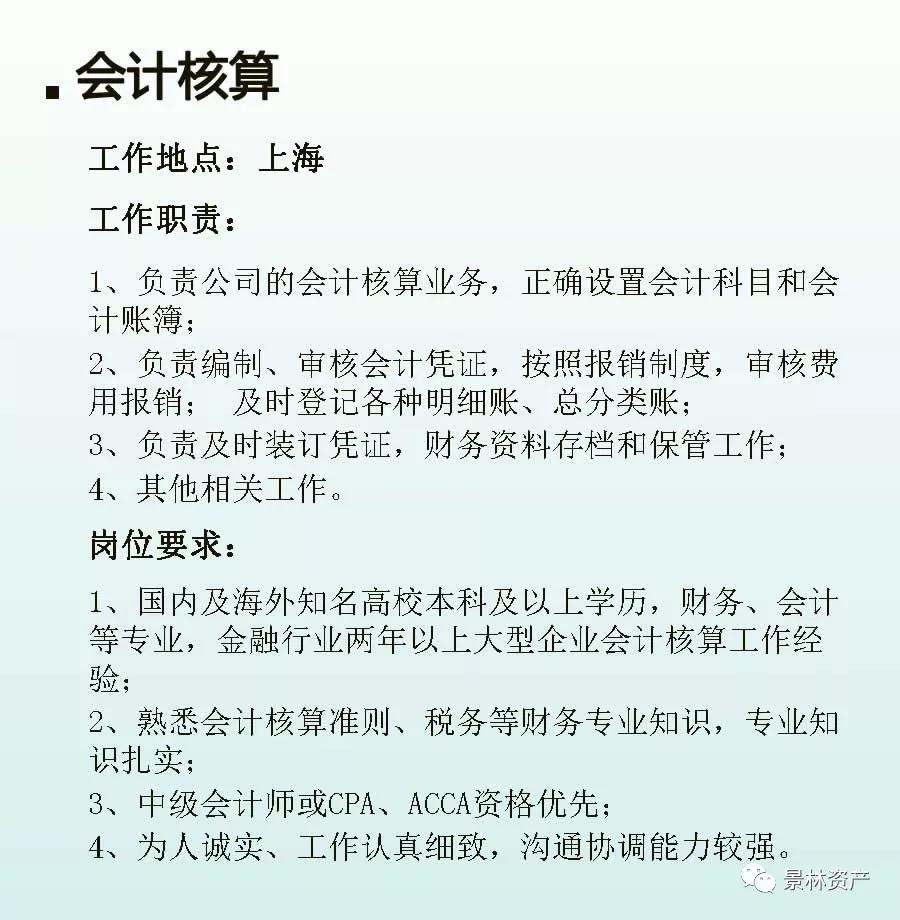 会计核算

工作地点：上海

工作职责：

1、负责公司的会计核算业务，正确设置会计科目和会计账簿；
2、负责编制、审核会计凭证，按照报销制度，审核费用报销； 及时登记各种明细账、总分类账；
3、负责及时装订凭证，财务资料存档和保管工作；
4、其他相关工作。

岗位要求：

1、国内及海外知名高校本科及以上学历，财务、会计等专业，金融行业两年以上大型企业会计核算工作经验；
2、熟悉会计核算准则、税务等财务专业知识，专业知识扎实；
3、中级会计师或CPA、ACCA资格优先；
4、为人诚实、工作认真细致，沟通协调能力较强。

景林资产